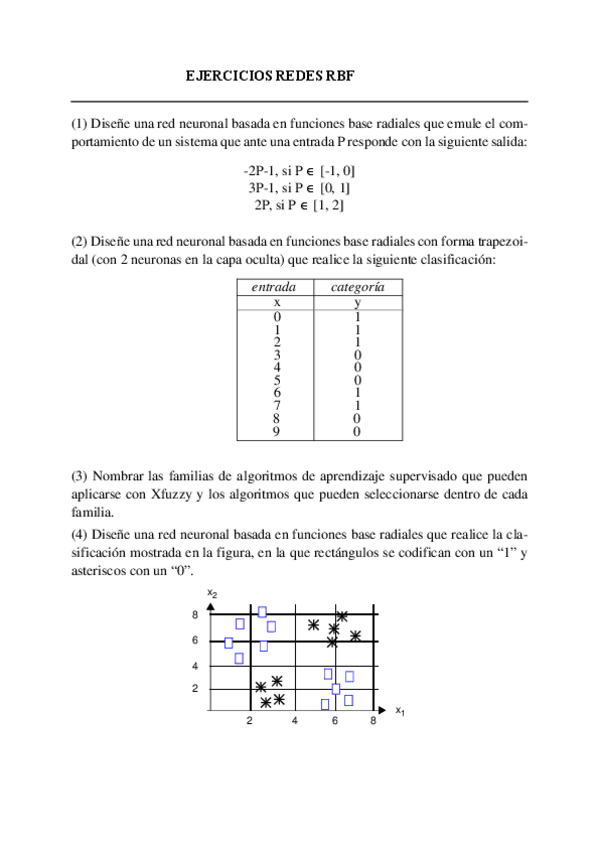 EJERCICIOS REDES RBF

(1) Diseñe una red neuronal basada en funciones base radiales que emule el comportamiento de un sistema que ante una entrada P responde con la siguiente salida:

-2P-1, si P $\in$ [-1, 0]
3P-1, si P $\in$ [0, 1]
2P, si P $\in$ [1, 2]

(2) Diseñe una red neuronal basada en funciones base radiales con forma trapezoidal (con 2 neuronas en la capa oculta) que realice la siguiente clasificación:

| entrada | categoría |
|---|---|
| x | y |
| 0 | 1 |
| 1 | 1 |
| 2 | 1 |
| 3 | 0 |
| 4 | 0 |
| 5 | 0 |
| 6 | 1 |
| 7 | 1 |
| 8 | 0 |
| 9 | 0 |

(3) Nombrar las familias de algoritmos de aprendizaje supervisado que pueden aplicarse con Xfuzzy y los algoritmos que pueden seleccionarse dentro de cada familia.

(4) Diseñe una red neuronal basada en funciones base radiales que realice la clasificación mostrada en la figura, en la que rectángulos se codifican con un “1” y asteriscos con un “0”.

$x_2$
8
6
4
2
2 4 6 8
$x_1$